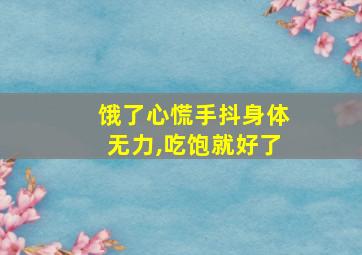 饿了心慌手抖身体无力,吃饱就好了